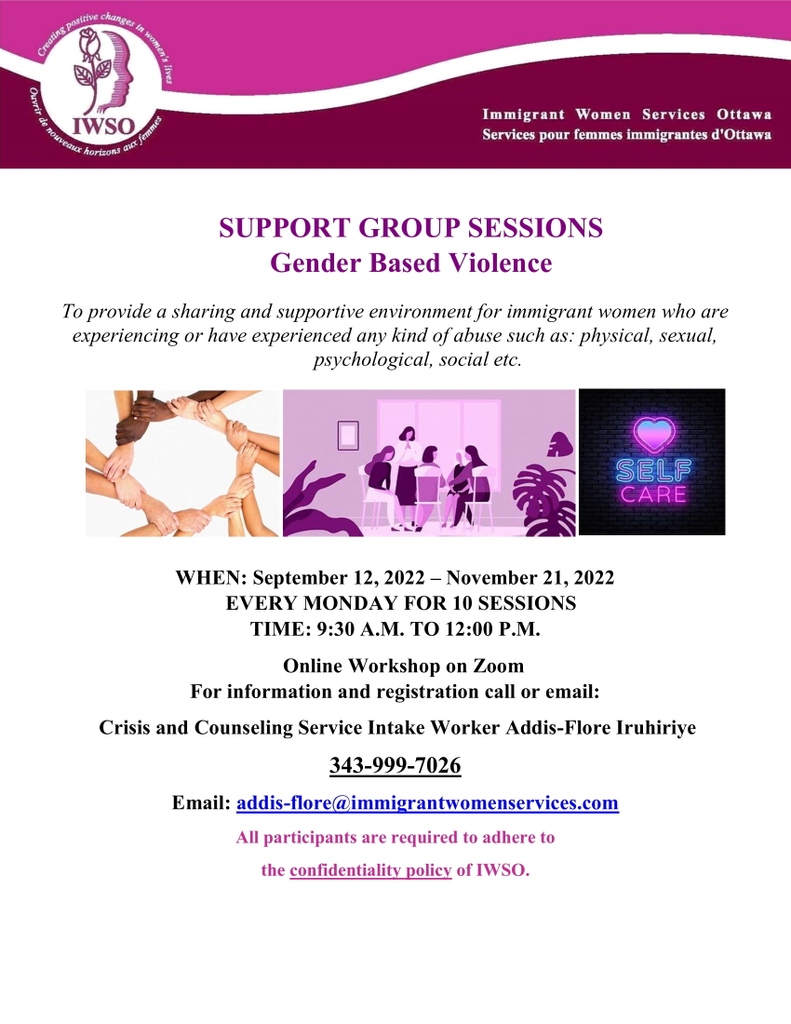 Creating positive changes in women's lives
IWSO
Ouvrir de nouveaux horizons aux femmes

Immigrant Women Services Ottawa
Services pour femmes immigrantes d'Ottawa

SUPPORT GROUP SESSIONS
Gender Based Violence

To provide a sharing and supportive environment for immigrant women who are experiencing or have experienced any kind of abuse such as: physical, sexual, psychological, social etc.

SELF CARE

WHEN: September 12, 2022 – November 21, 2022
EVERY MONDAY FOR 10 SESSIONS
TIME: 9:30 A.M. TO 12:00 P.M.

Online Workshop on Zoom
For information and registration call or email:

Crisis and Counseling Service Intake Worker Addis-Flore Iruhiriye

343-999-7026

Email: addis-flore@immigrantwomenservices.com

All participants are required to adhere to the confidentiality policy of IWSO.